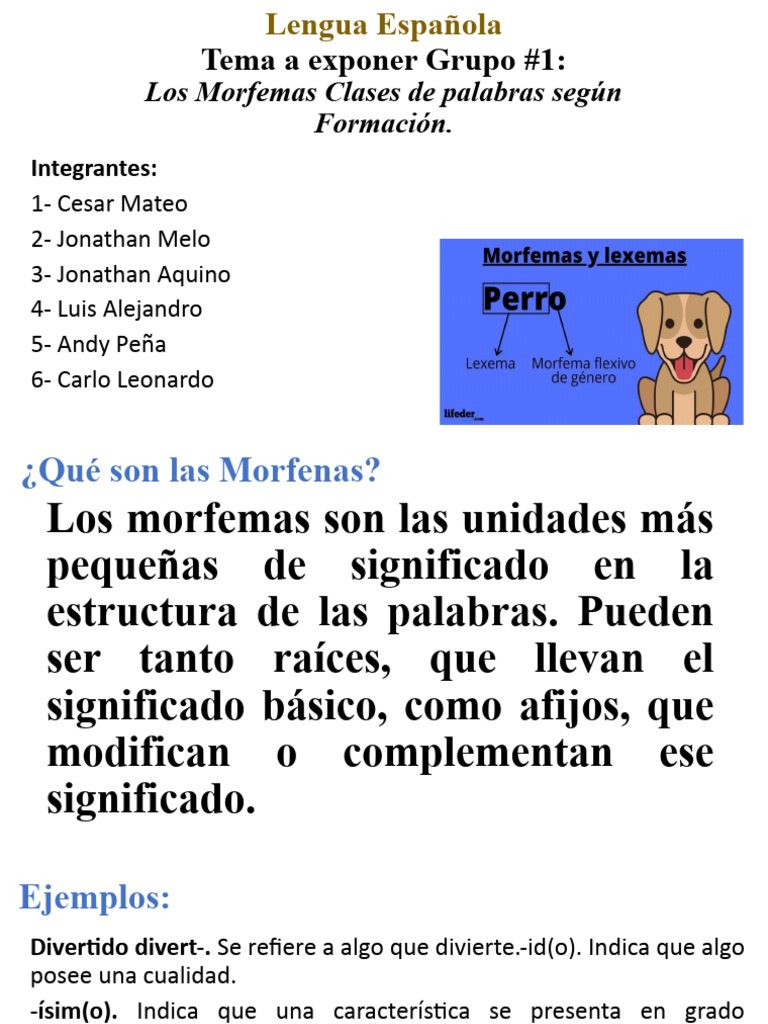 Lengua Española
Tema a exponer Grupo #1:
Los Morfemas Clases de palabras según Formación.

Integrantes:
1- Cesar Mateo
2- Jonathan Melo
3- Jonathan Aquino
4- Luis Alejandro
5- Andy Peña
6- Carlo Leonardo

Morfemas y lexemas
Perro
Lexema
Morfema flexivo de género
lifeder

¿Qué son las Morfenas?

Los morfemas son las unidades más pequeñas de significado en la estructura de las palabras. Pueden ser tanto raíces, que llevan el significado básico, como afijos, que modifican o complementan ese significado.

Ejemplos:

Divertido divert-. Se refiere a algo que divierte.-id(o). Indica que algo posee una cualidad.

-ísim(o). Indica que una característica se presenta en grado